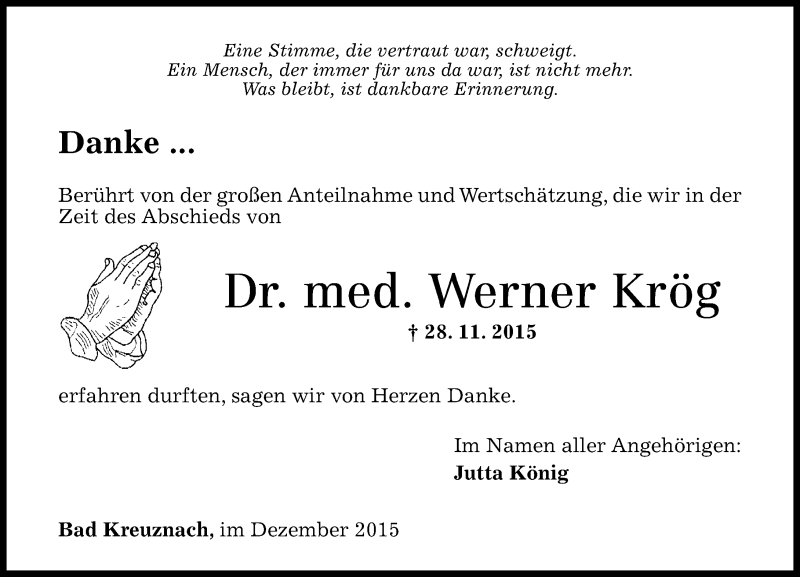 Eine Stimme, die vertraut war, schweigt.
Ein Mensch, der immer für uns da war, ist nicht mehr.
Was bleibt, ist dankbare Erinnerung.

Danke ...

Berührt von der großen Anteilnahme und Wertschätzung, die wir in der Zeit des Abschieds von

Dr. med. Werner Krög

† 28. 11. 2015

erfahren durften, sagen wir von Herzen Danke.

Im Namen aller Angehörigen:
Jutta König

Bad Kreuznach, im Dezember 2015